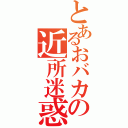 とあるおバカの近所迷惑